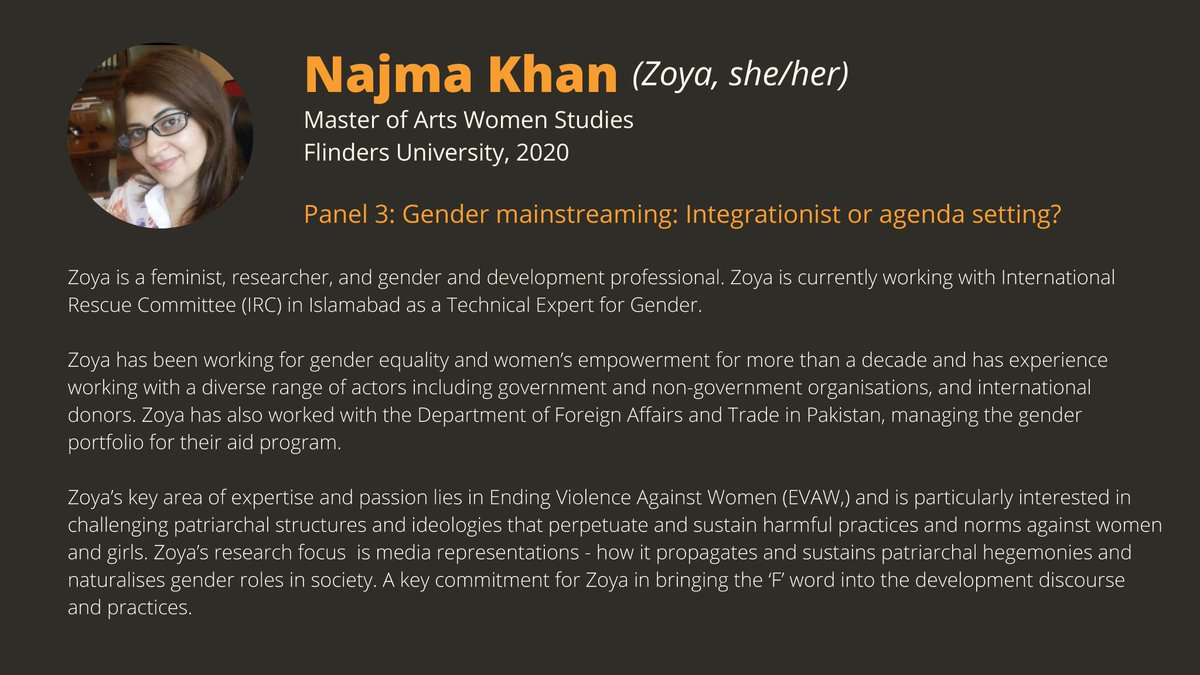 Najma Khan (Zoya, she/her)
Master of Arts Women Studies
Flinders University, 2020

Panel 3: Gender mainstreaming: Integrationist or agenda setting?

Zoya is a feminist, researcher, and gender and development professional. Zoya is currently working with International Rescue Committee (IRC) in Islamabad as a Technical Expert for Gender.

Zoya has been working for gender equality and women's empowerment for more than a decade and has experience working with a diverse range of actors including government and non-government organisations, and international donors. Zoya has also worked with the Department of Foreign Affairs and Trade in Pakistan, managing the gender portfolio for their aid program.

Zoya's key area of expertise and passion lies in Ending Violence Against Women (EVAW,) and is particularly interested in challenging patriarchal structures and ideologies that perpetuate and sustain harmful practices and norms against women and girls. Zoya's research focus is media representations - how it propagates and sustains patriarchal hegemonies and naturalises gender roles in society. A key commitment for Zoya in bringing the 'F' word into the development discourse and practices.